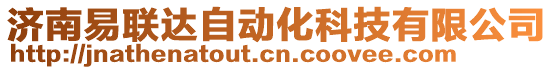 济南易联达自动化科技有限公司
http://jnathenatout.cn.coovee.com